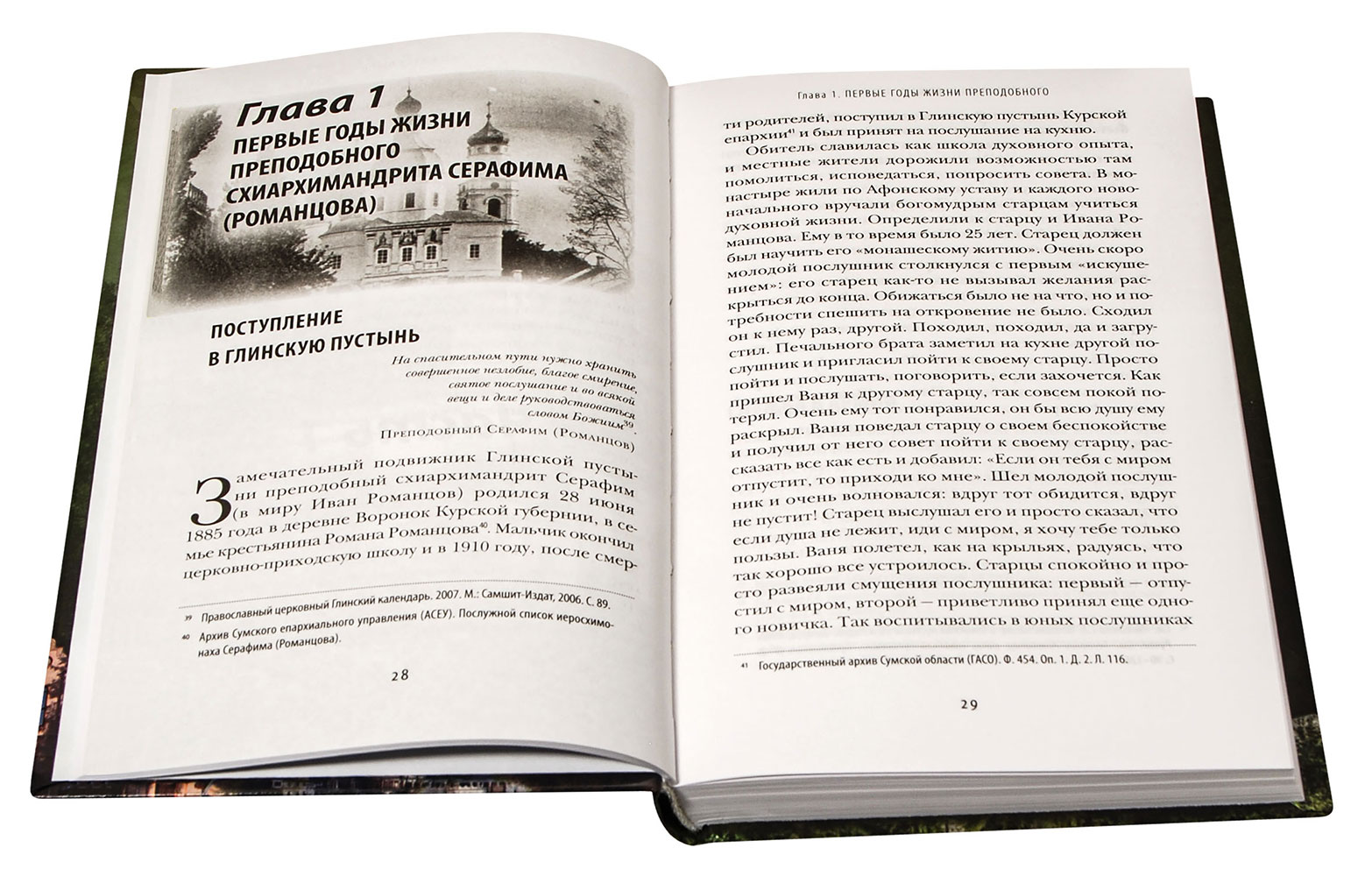 Глава 1
ПЕРВЫЕ ГОДЫ ЖИЗНИ ПРЕПОДОБНОГО СХИАРХИМАНДРИТА СЕРАФИМА (РОМАНЦОВА)

ПОСТУПЛЕНИЕ В ГЛИНСКУЮ ПУСТЫНЬ

На спасительном пути нужно хранить совершенное незлобие, благое смирение, святое послушание и во всякой вещи и деле руководствоваться словом Божиим$^{39}$.
Преподобный Серафим (Романцов)

Замечательный подвижник Глинской пустыни преподобный схиархимандрит Серафим (в миру Иван Романцов) родился 28 июня 1885 года в деревне Воронок Курской губернии, в семье крестьянина Романа Романцова$^{40}$. Мальчик окончил церковно-приходскую школу и в 1910 году, после смер-

$^{39}$ Православный церковный Глинский календарь. 2007. М.: Самшит-Издат, 2006. С. 89.

$^{40}$ Архив Сумского епархиального управления (АСЕУ). Послужной список иеросхимонаха Серафима (Романцова).

28

Глава 1. ПЕРВЫЕ ГОДЫ ЖИЗНИ ПРЕПОДОБНОГО

ти родителей, поступил в Глинскую пустынь Курской епархии$^{41}$ и был принят на послушание на кухню.

Обитель славилась как школа духовного опыта, и местные жители дорожили возможностью там помолиться, исповедаться, попросить совета. В монастыре жили по Афонскому уставу и каждого новоначального вручали богомудрым старцам учиться духовной жизни. Определили к старцу и Ивана Романцова. Ему в то время было 25 лет. Старец должен был научить его «монашескому житию». Очень скоро молодой послушник столкнулся с первым «искушением»: его старец как-то не вызывал желания раскрыться до конца. Обижаться было не на что, но и потребности спешить на откровение не было. Сходил он к нему раз, другой. Походил, походил, да и загрустил. Печального брата заметил на кухне другой послушник и пригласил пойти к своему старцу. Просто пойти и послушать, поговорить, если захочется. Как пришел Ваня к другому старцу, так совсем покой потерял. Очень ему тот понравился, он бы всю душу ему раскрыл. Ваня поведал старцу о своем беспокойстве и получил от него совет пойти к своему старцу, рассказать все как есть и добавил: «Если он тебя с миром отпустит, то приходи ко мне». Шел молодой послушник и очень волновался: вдруг тот обидится, вдруг не пустит! Старец выслушал его и просто сказал, что если душа не лежит, иди с миром, я хочу тебе только пользы. Ваня полетел, как на крыльях, радуясь, что так хорошо все устроилось. Старцы спокойно и просто развеяли смущения послушника: первый — отпустил с миром, второй — приветливо принял еще одного новичка. Так воспитывались в юных послушниках

$^{41}$ Государственный архив Сумской области (ГАСО). Ф. 454. Оп. 1. Д. 2. Л. 116.

29